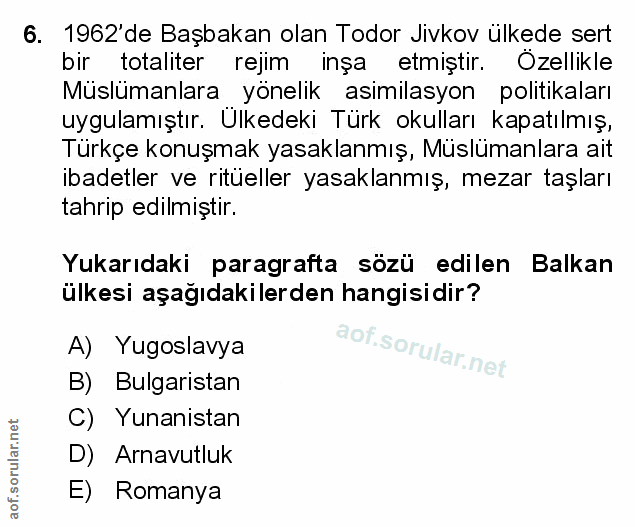 6. 1962'de Başbakan olan Todor Jivkov ülkede sert bir totaliter rejim inşa etmiştir. Özellikle Müslümanlara yönelik asimilasyon politikaları uygulamıştır. Ülkedeki Türk okulları kapatılmış, Türkçe konuşmak yasaklanmış, Müslümanlara ait ibadetler ve ritüeller yasaklanmış, mezar taşları tahrip edilmiştir.

Yukarıdaki paragrafta sözü edilen Balkan ülkesi aşağıdakilerden hangisidir?

A) Yugoslavya
B) Bulgaristan
C) Yunanistan
D) Arnavutluk
E) Romanya

aof.sorular.net